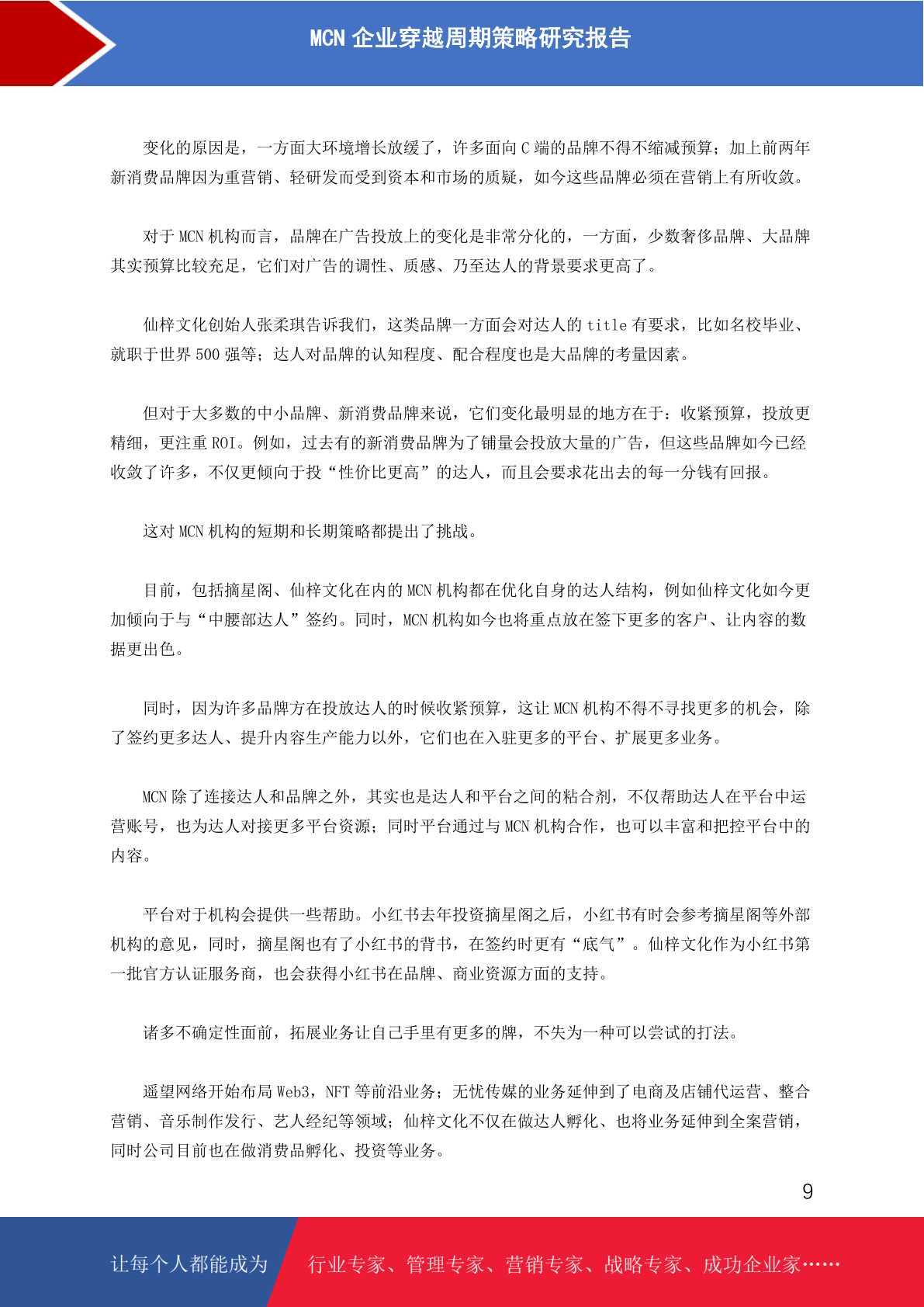 MCN 企业穿越周期策略研究报告

变化的原因是，一方面大环境增长放缓了，许多面向 C 端的品牌不得不缩减预算；加上前两年新消费品牌因为重营销、轻研发而受到资本和市场的质疑，如今这些品牌必须在营销上有所收敛。

对于 MCN 机构而言，品牌在广告投放上的变化是非常分化的，一方面，少数奢侈品牌、大品牌其实预算比较充足，它们对广告的调性、质感、乃至达人的背景要求更高了。

仙梓文化创始人张柔琪告诉我们，这类品牌一方面会对达人的 title 有要求，比如名校毕业、就职于世界 500 强等；达人对品牌的认知程度、配合程度也是大品牌的考量因素。

但对于大多数的中小品牌、新消费品牌来说，它们变化最明显的地方在于：收紧预算，投放更精细，更注重 ROI。例如，过去有的新消费品牌为了铺量会投放大量的广告，但这些品牌如今已经收敛了许多，不仅更倾向于投“性价比更高”的达人，而且会要求花出去的每一分钱有回报。

这对 MCN 机构的短期和长期策略都提出了挑战。

目前，包括摘星阁、仙梓文化在内的 MCN 机构都在优化自身的达人结构，例如仙梓文化如今更加倾向于与“中腰部达人”签约。同时，MCN 机构如今也将重点放在签下更多的客户、让内容的数据更出色。

同时，因为许多品牌方在投放达人的时候收紧预算，这让 MCN 机构不得不寻找更多的机会，除了签约更多达人、提升内容生产能力以外，它们也在入驻更多的平台、扩展更多业务。

MCN 除了连接达人和品牌之外，其实也是达人和平台之间的粘合剂，不仅帮助达人在平台中运营账号，也为达人对接更多平台资源；同时平台通过与 MCN 机构合作，也可以丰富和把控平台中的内容。

平台对于机构会提供一些帮助。小红书去年投资摘星阁之后，小红书有时会参考摘星阁等外部机构的意见，同时，摘星阁也有了小红书的背书，在签约时更有“底气”。仙梓文化作为小红书第一批官方认证服务商，也会获得小红书在品牌、商业资源方面的支持。

诸多不确定性面前，拓展业务让自己手里有更多的牌，不失为一种可以尝试的打法。

遥望网络开始布局 Web3，NFT 等前沿业务；无忧传媒的业务延伸到了电商及店铺代运营、整合营销、音乐制作发行、艺人经纪等领域；仙梓文化不仅在做达人孵化、也将业务延伸到全案营销，同时公司目前也在做消费品孵化、投资等业务。

9

让每个人都能成为 行业专家、管理专家、营销专家、战略专家、成功企业家……